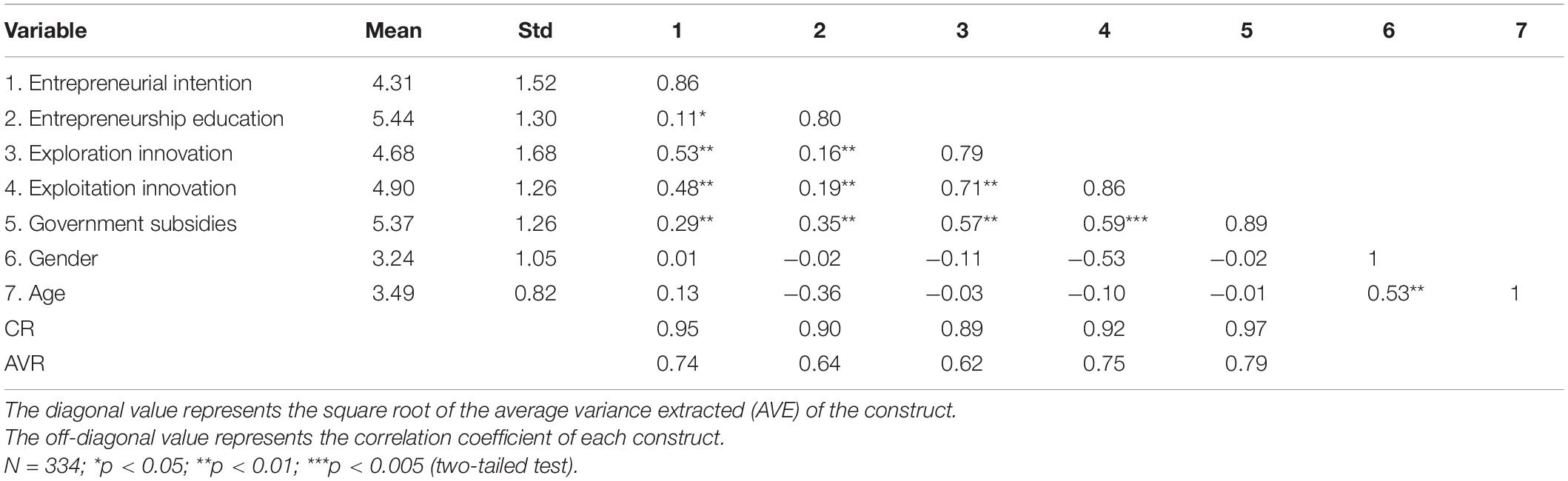 | Variable | Mean | Std | 1 | 2 | 3 | 4 | 5 | 6 | 7 |
|---|---|---|---|---|---|---|---|---|---|
| 1. Entrepreneurial intention | 4.31 | 1.52 | 0.86 | | | | | | |
| 2. Entrepreneurship education | 5.44 | 1.30 | 0.11* | 0.80 | | | | | |
| 3. Exploration innovation | 4.68 | 1.68 | 0.53** | 0.16** | 0.79 | | | | |
| 4. Exploitation innovation | 4.90 | 1.26 | 0.48** | 0.19** | 0.71** | 0.86 | | | |
| 5. Government subsidies | 5.37 | 1.26 | 0.29** | 0.35** | 0.57** | 0.59*** | 0.89 | | |
| 6. Gender | 3.24 | 1.05 | 0.01 | −0.02 | −0.11 | −0.53 | −0.02 | 1 | |
| 7. Age | 3.49 | 0.82 | 0.13 | −0.36 | −0.03 | −0.10 | −0.01 | 0.53** | 1 |
| CR | | | 0.95 | 0.90 | 0.89 | 0.92 | 0.97 | | |
| AVR | | | 0.74 | 0.64 | 0.62 | 0.75 | 0.79 | | |

The diagonal value represents the square root of the average variance extracted (AVE) of the construct.
The off-diagonal value represents the correlation coefficient of each construct.
N = 334; *p < 0.05; **p < 0.01; ***p < 0.005 (two-tailed test).